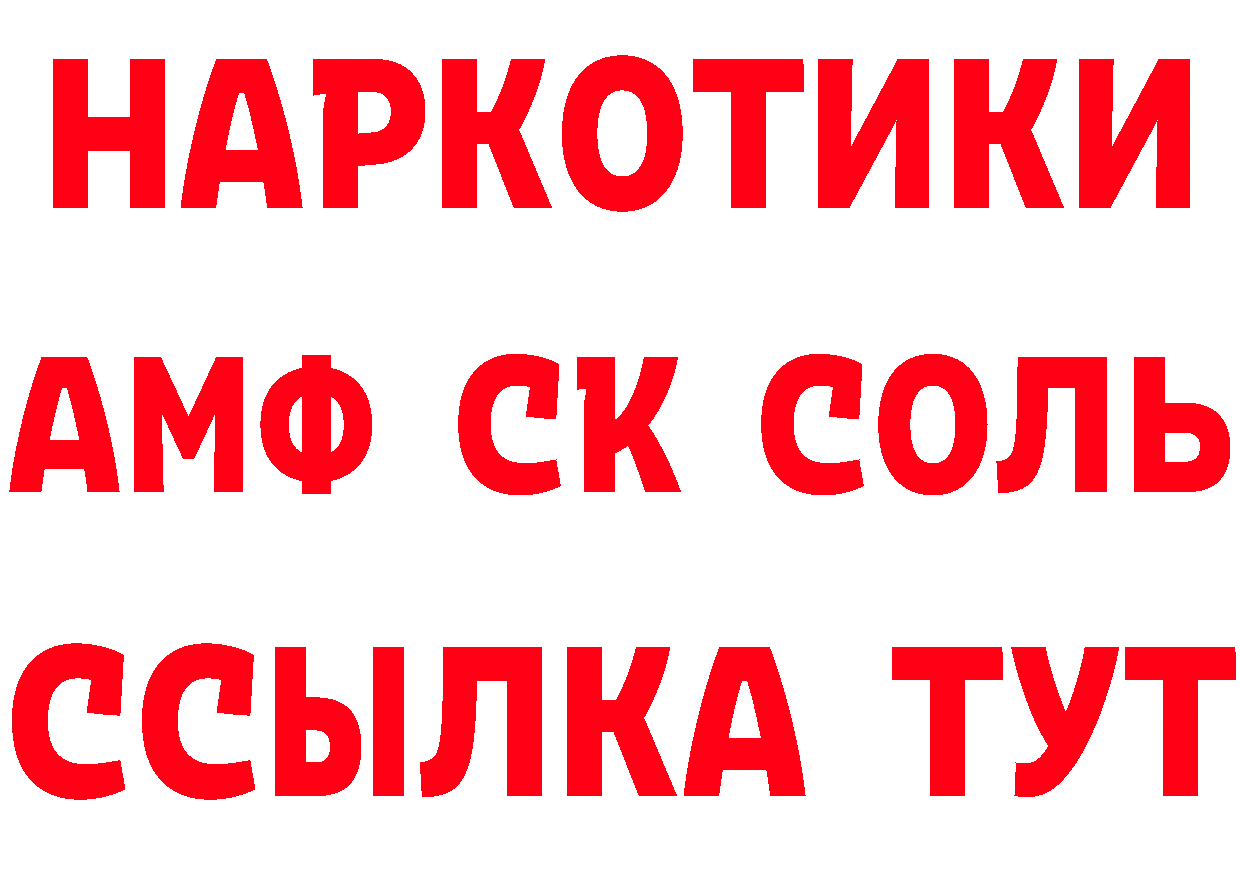 НАРКОТИКИ
АМФ СК СОЛЬ
ССЫЛКА ТУТ